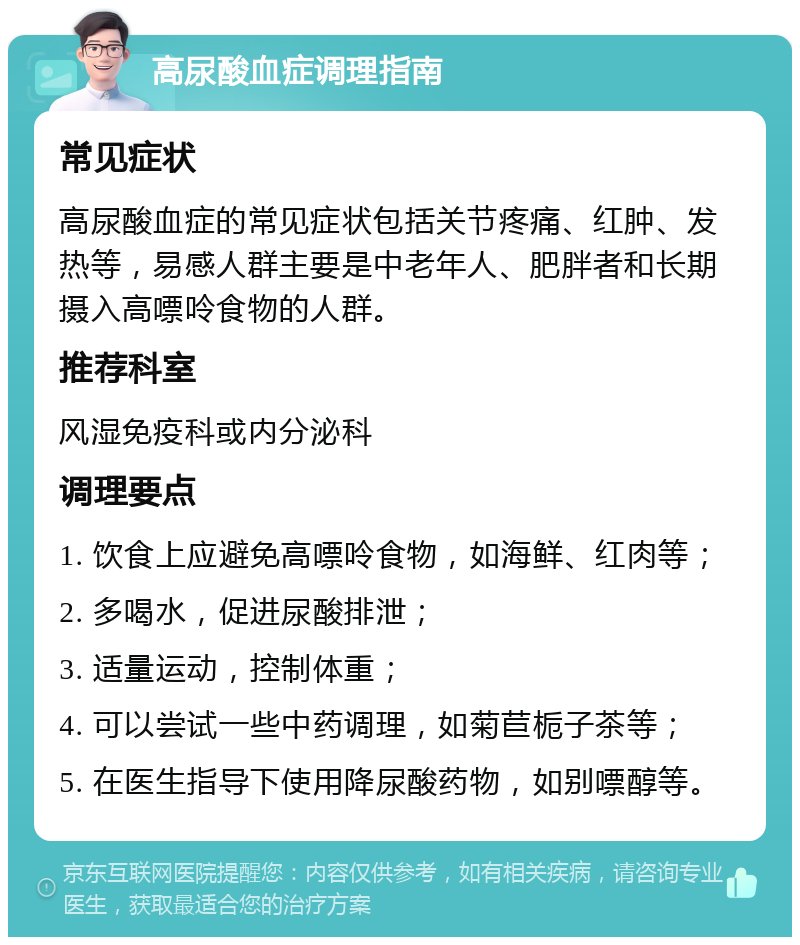 高尿酸血症调理指南

常见症状

高尿酸血症的常见症状包括关节疼痛、红肿、发热等，易感人群主要是中老年人、肥胖者和长期摄入高嘌呤食物的人群。

推荐科室

风湿免疫科或内分泌科

调理要点

1. 饮食上应避免高嘌呤食物，如海鲜、红肉等；

2. 多喝水，促进尿酸排泄；

3. 适量运动，控制体重；

4. 可以尝试一些中药调理，如菊苣栀子茶等；

5. 在医生指导下使用降尿酸药物，如别嘌醇等。

京东互联网医院提醒您：内容仅供参考，如有相关疾病，请咨询专业医生，获取最适合您的治疗方案